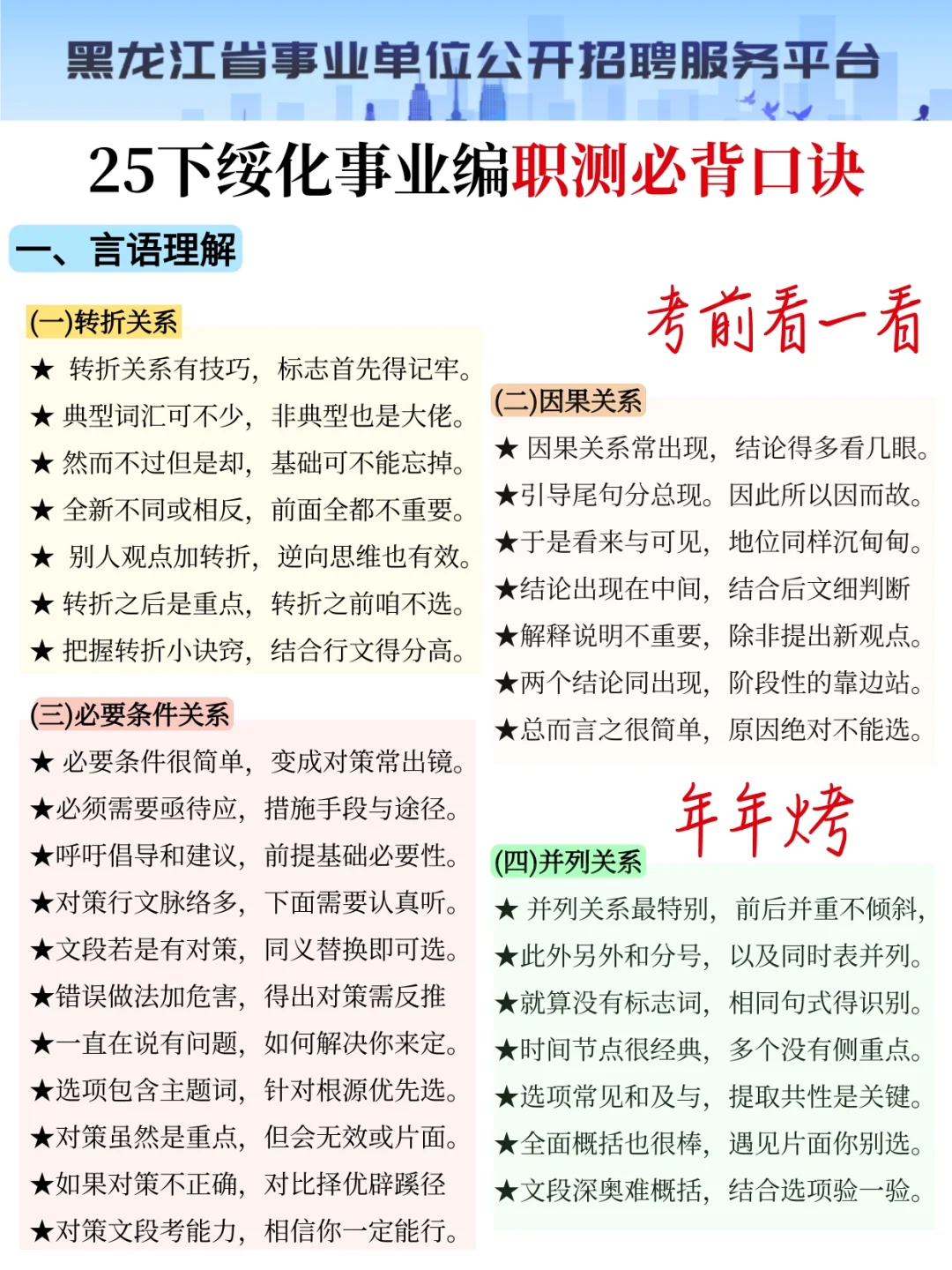 黑龙江省事业单位公开招聘服务平台

25下绥化事业编职测必背口诀

一、言语理解

(一)转折关系

★ 转折关系有技巧，标志首先得记牢。
★ 典型词汇可不少，非典型也是大佬。
★ 然而不过但是却，基础可不能忘掉。
★ 全新不同或相反，前面全都不重要。
★ 别人观点加转折，逆向思维也有效。
★ 转折之后是重点，转折之前咱不选。
★ 把握转折小诀窍，结合行文得分高。

(三)必要条件关系

★ 必要条件很简单，变成对策常出镜。
★必须需要亟待应，措施手段与途径。
★呼吁倡导和建议，前提基础必要性。
★对策行文脉络多，下面需要认真听。
★文段若是有对策，同义替换即可选。
★错误做法加危害，得出对策需反推
★一直在说有问题，如何解决你来定。
★选项包含主题词，针对根源优先选。
★对策虽然是重点，但会无效或片面。
★如果对策不正确，对比择优辟蹊径
★对策文段考能力，相信你一定能行。

考前看一看

(二)因果关系

★ 因果关系常出现，结论得多看几眼。
★引导尾句分总现。因此所以因而故。
★于是看来与可见，地位同样沉甸甸。
★结论出现在中间，结合后文细判断
★解释说明不重要，除非提出新观点。
★两个结论同出现，阶段性的靠边站。
★总而言之很简单，原因绝对不能选。

年年烤

(四)并列关系

★ 并列关系最特别，前后并重不倾斜，
★此外另外和分号，以及同时表并列。
★就算没有标志词，相同句式得识别。
★时间节点很经典，多个没有侧重点。
★选项常见和及与，提取共性是关键。
★全面概括也很棒，遇见片面你别选。
★文段深奥难概括，结合选项验一验。